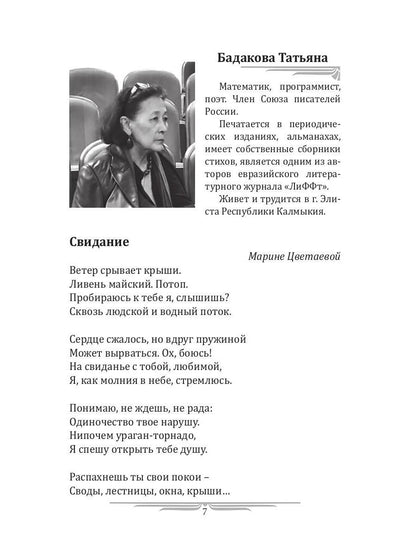 Бадакова Татьяна

Математик, программист, поэт. Член Союза писателей России.

Печатается в периодических изданиях, альманахах, имеет собственные сборники стихов, является одним из авторов евразийского литературного журнала «ЛиФФт».

Живет и трудится в г. Элиста Республики Калмыкия.

Свидание

Марине Цветаевой

Ветер срывает крыши.
Ливень майский. Потоп.
Пробираюсь к тебе я, слышишь?
Сквозь людской и водный поток.

Сердце сжалось, но вдруг пружиной
Может вырваться. Ох, боюсь!
На свиданье с тобой, любимой,
Я, как молния в небе, стремлюсь.

Понимаю, не ждешь, не рада:
Одиночество твое нарушу.
Нипочем ураган-торнадо,
Я спешу открыть тебе душу.

Распахнешь ты свои покои –
Своды, лестницы, окна, крыши…

7